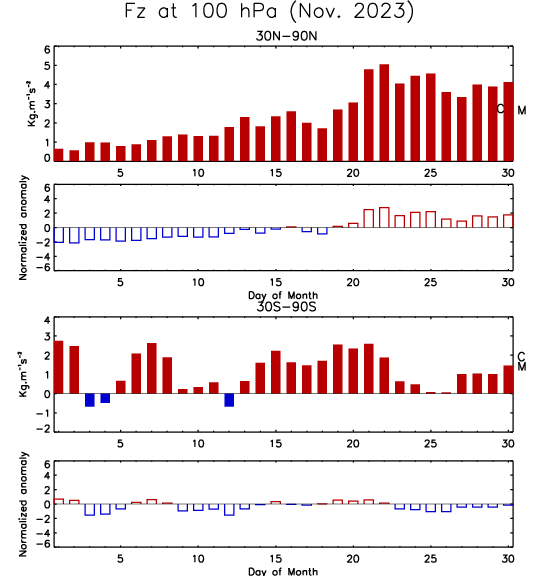 Fz at 100 hPa (Nov. 2023)

30N-90N

$Kg.m^{-1}s^{-2}$

6
5
4
3
2
1
0

C M

5 10 15 20 25 30

Normalized anomaly

6
4
2
0
-2
-4
-6

5 10 15 20 25 30

Day of Month

30S-90S

$Kg.m^{-1}s^{-2}$

4
3
2
1
0
-1
-2

C
M

5 10 15 20 25 30

Normalized anomaly

6
4
2
0
-2
-4
-6

5 10 15 20 25 30

Day of Month